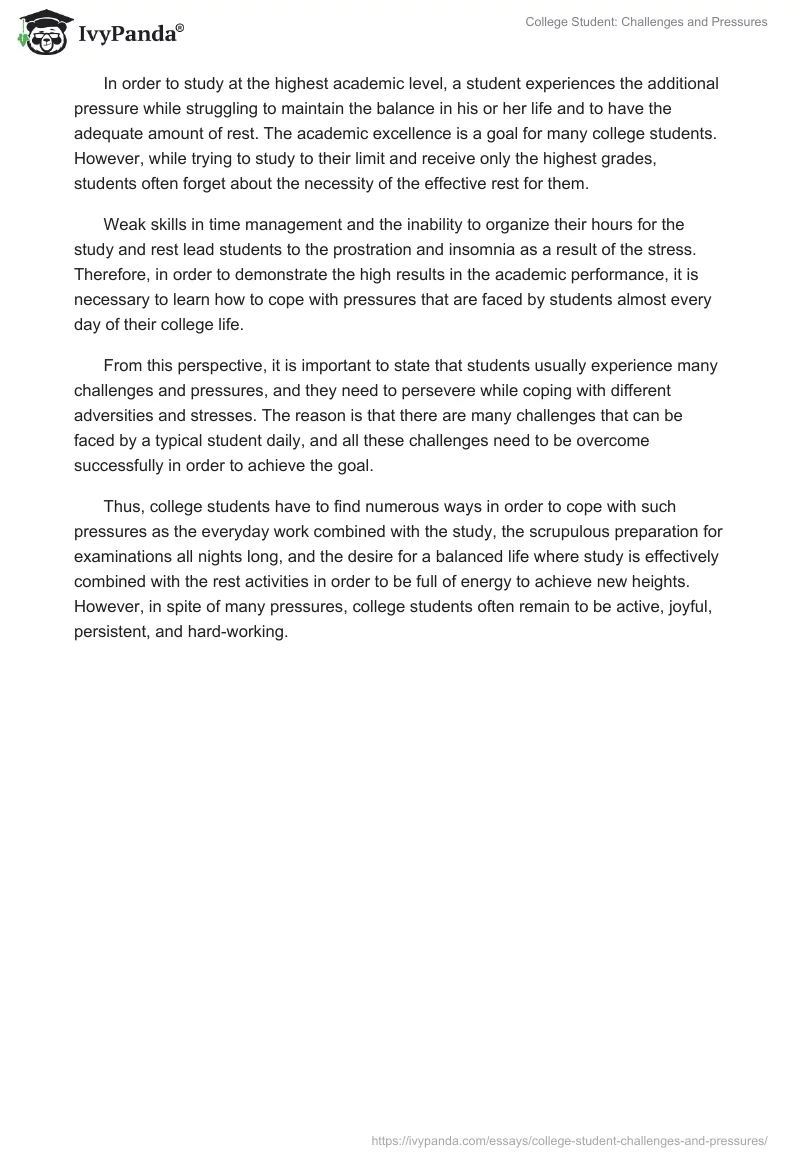 IvyPanda®

College Student: Challenges and Pressures

In order to study at the highest academic level, a student experiences the additional pressure while struggling to maintain the balance in his or her life and to have the adequate amount of rest. The academic excellence is a goal for many college students. However, while trying to study to their limit and receive only the highest grades, students often forget about the necessity of the effective rest for them.

Weak skills in time management and the inability to organize their hours for the study and rest lead students to the prostration and insomnia as a result of the stress. Therefore, in order to demonstrate the high results in the academic performance, it is necessary to learn how to cope with pressures that are faced by students almost every day of their college life.

From this perspective, it is important to state that students usually experience many challenges and pressures, and they need to persevere while coping with different adversities and stresses. The reason is that there are many challenges that can be faced by a typical student daily, and all these challenges need to be overcome successfully in order to achieve the goal.

Thus, college students have to find numerous ways in order to cope with such pressures as the everyday work combined with the study, the scrupulous preparation for examinations all nights long, and the desire for a balanced life where study is effectively combined with the rest activities in order to be full of energy to achieve new heights. However, in spite of many pressures, college students often remain to be active, joyful, persistent, and hard-working.

https://ivypanda.com/essays/college-student-challenges-and-pressures/